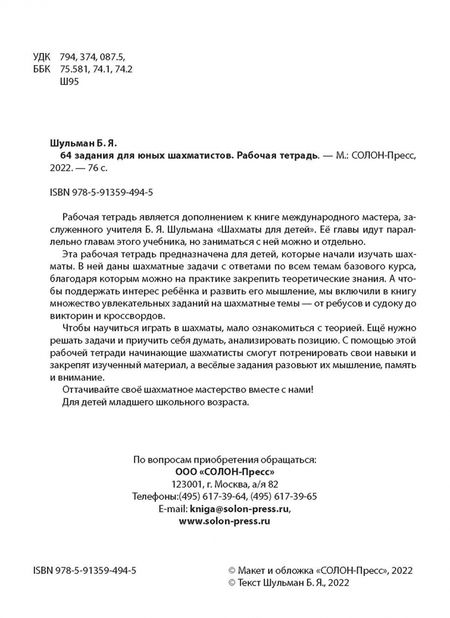 УДК 794, 374, 087.5,
ББК 75.581, 74.1, 74.2
Ш95

Шульман Б. Я.
64 задания для юных шахматистов. Рабочая тетрадь. — М.: СОЛОН-Пресс, 2022. — 76 с.

ISBN 978-5-91359-494-5

Рабочая тетрадь является дополнением к книге международного мастера, заслуженного учителя Б. Я. Шульмана «Шахматы для детей». Её главы идут параллельно главам этого учебника, но заниматься с ней можно и отдельно.

Эта рабочая тетрадь предназначена для детей, которые начали изучать шахматы. В ней даны шахматные задачи с ответами по всем темам базового курса, благодаря которым можно на практике закрепить теоретические знания. А чтобы поддержать интерес ребёнка и развить его мышление, мы включили в книгу множество увлекательных заданий на шахматные темы — от ребусов и судоку до викторин и кроссвордов.

Чтобы научиться играть в шахматы, мало ознакомиться с теорией. Ещё нужно решать задачи и приучить себя думать, анализировать позицию. С помощью этой рабочей тетради начинающие шахматисты смогут потренировать свои навыки и закрепят изученный материал, а весёлые задания разовьют их мышление, память и внимание.

Оттачивайте своё шахматное мастерство вместе с нами!

Для детей младшего школьного возраста.

По вопросам приобретения обращаться:
ООО «СОЛОН-Пресс»
123001, г. Москва, а/я 82
Телефоны:(495) 617-39-64, (495) 617-39-65
E-mail: kniga@solon-press.ru,
www.solon-press.ru

ISBN 978-5-91359-494-5

© Макет и обложка «СОЛОН-Пресс», 2022
© Текст Шульман Б. Я., 2022